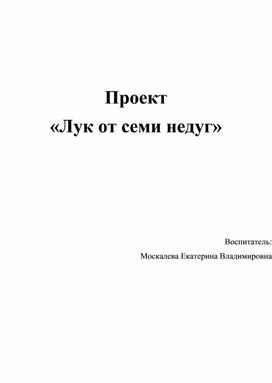 Проект
«Лук от семи недуг»

Воспитатель:
Москалева Екатерина Владимировна